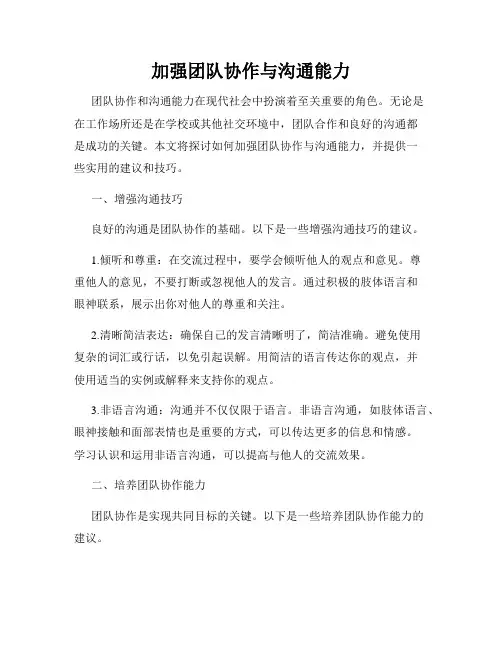 加强团队协作与沟通能力

团队协作和沟通能力在现代社会中扮演着至关重要的角色。无论是在工作场所还是在学校或其他社交环境中，团队合作和良好的沟通都是成功的关键。本文将探讨如何加强团队协作与沟通能力，并提供一些实用的建议和技巧。

一、增强沟通技巧

良好的沟通是团队协作的基础。以下是一些增强沟通技巧的建议。

1.倾听和尊重：在交流过程中，要学会倾听他人的观点和意见。尊重他人的意见，不要打断或忽视他人的发言。通过积极的肢体语言和眼神联系，展示出你对他人的尊重和关注。

2.清晰简洁表达：确保自己的发言清晰明了，简洁准确。避免使用复杂的词汇或行话，以免引起误解。用简洁的语言传达你的观点，并使用适当的实例或解释来支持你的观点。

3.非语言沟通：沟通并不仅仅限于语言。非语言沟通，如肢体语言、眼神接触和面部表情也是重要的方式，可以传达更多的信息和情感。学习认识和运用非语言沟通，可以提高与他人的交流效果。

二、培养团队协作能力

团队协作是实现共同目标的关键。以下是一些培养团队协作能力的建议。